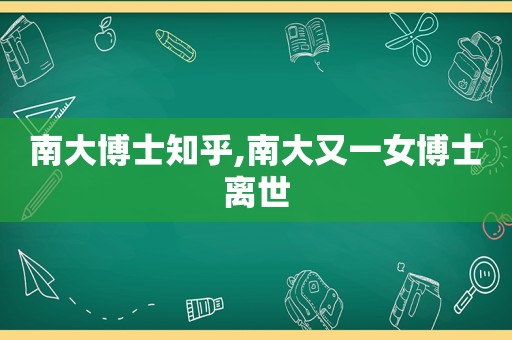 南大博士知乎,南大又一女博士离世